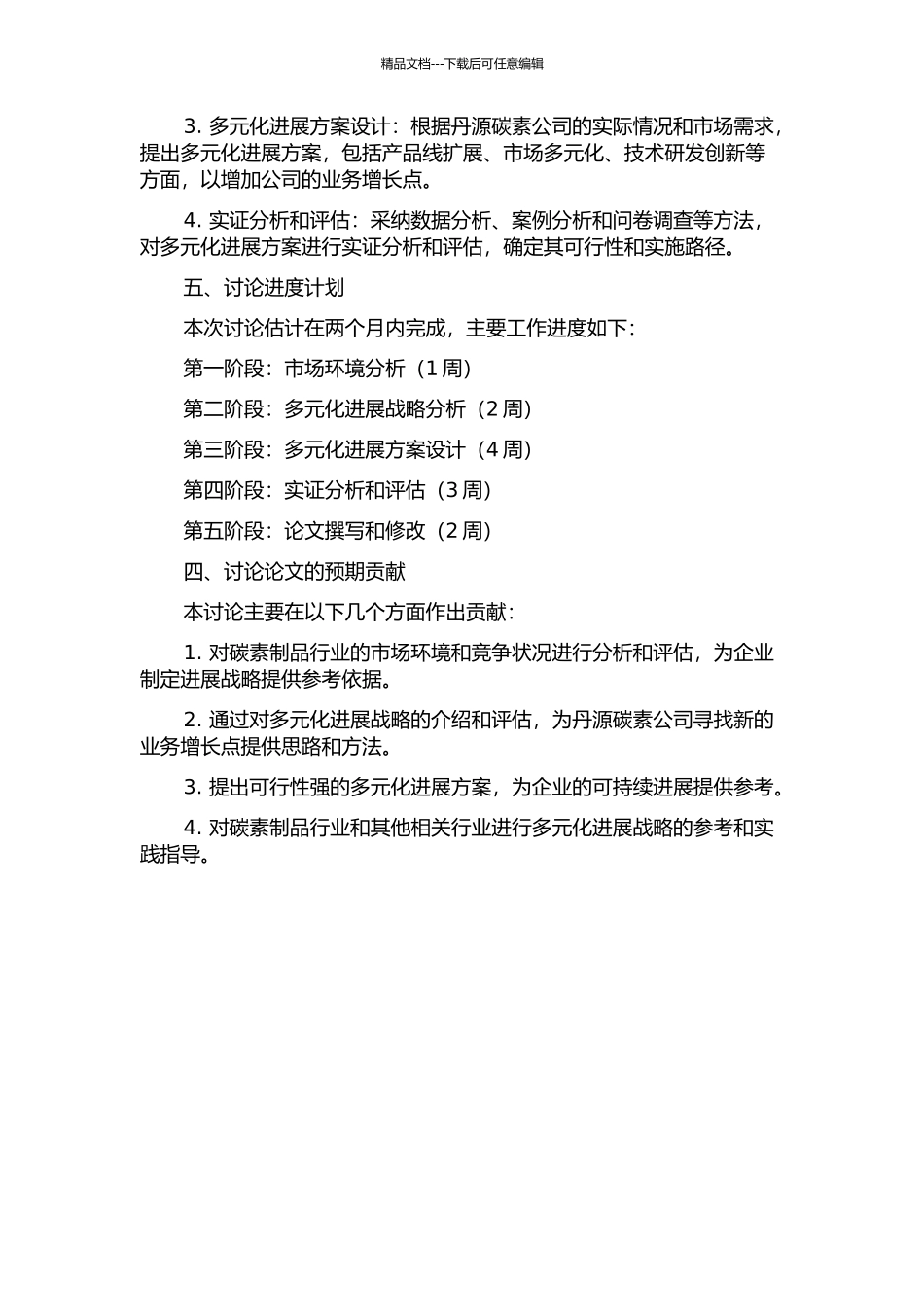 精品文档---下载后可任意编辑

3. 多元化进展方案设计：根据丹源碳素公司的实际情况和市场需求，提出多元化进展方案，包括产品线扩展、市场多元化、技术研发创新等方面，以增加公司的业务增长点。

4. 实证分析和评估：采纳数据分析、案例分析和问卷调查等方法，对多元化进展方案进行实证分析和评估，确定其可行性和实施路径。

五、讨论进度计划

本次讨论估计在两个月内完成，主要工作进度如下：

第一阶段：市场环境分析（1 周）

第二阶段：多元化进展战略分析（2 周）

第三阶段：多元化进展方案设计（4 周）

第四阶段：实证分析和评估（3 周）

第五阶段：论文撰写和修改（2 周）

四、讨论论文的预期贡献

本讨论主要在以下几个方面作出贡献：

1. 对碳素制品行业的市场环境和竞争状况进行分析和评估，为企业制定进展战略提供参考依据。

2. 通过对多元化进展战略的介绍和评估，为丹源碳素公司寻找新的业务增长点提供思路和方法。

3. 提出可行性强的多元化进展方案，为企业的可持续进展提供参考。

4. 对碳素制品行业和其他相关行业进行多元化进展战略的参考和实践指导。